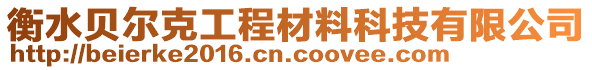 衡水贝尔克工程材料科技有限公司
http://beierke2016.cn.coovee.com